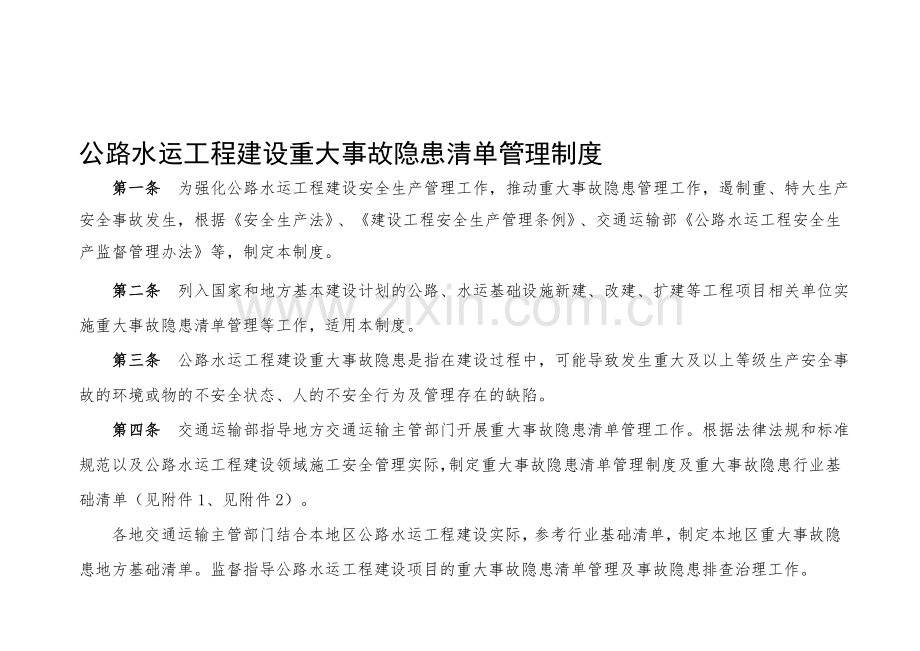 公路水运工程建设重大事故隐患清单管理制度

第一条　为强化公路水运工程建设安全生产管理工作，推动重大事故隐患管理工作，遏制重、特大生产安全事故发生，根据《安全生产法》、《建设工程安全生产管理条例》、交通运输部《公路水运工程安全生产监督管理办法》等，制定本制度。

第二条　列入国家和地方基本建设计划的公路、水运基础设施新建、改建、扩建等工程项目相关单位实施重大事故隐患清单管理等工作，适用本制度。

www.zixin.com.cn

第三条　公路水运工程建设重大事故隐患是指在建设过程中，可能导致发生重大及以上等级生产安全事故的环境或物的不安全状态、人的不安全行为及管理存在的缺陷。

第四条　交通运输部指导地方交通运输主管部门开展重大事故隐患清单管理工作。根据法律法规和标准规范以及公路水运工程建设领域施工安全管理实际，制定重大事故隐患清单管理制度及重大事故隐患行业基础清单（见附件1、见附件2）。

各地交通运输主管部门结合本地区公路水运工程建设实际，参考行业基础清单，制定本地区重大事故隐患地方基础清单。监督指导公路水运工程建设项目的重大事故隐患清单管理及事故隐患排查治理工作。